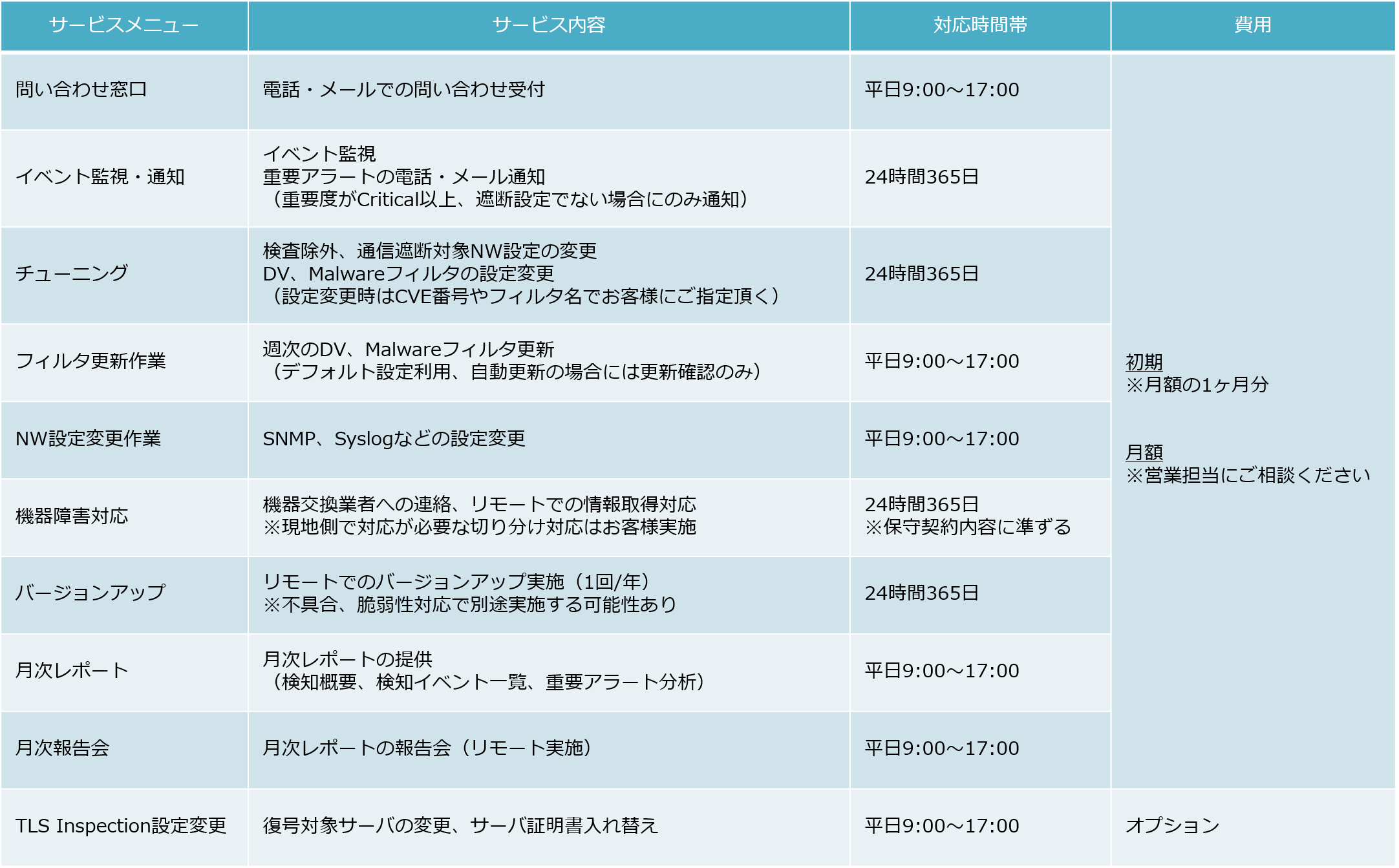 | サービスメニュー | サービス内容 | 対応時間帯 | 費用 |
|---|---|---|---|
| 問い合わせ窓口 | 電話・メールでの問い合わせ受付 | 平日9:00～17:00 | 初期 ※月額の1ヶ月分  月額 ※営業担当にご相談ください |
| イベント監視・通知 | イベント監視 重要アラートの電話・メール通知 （重要度がCritical以上、遮断設定でない場合にのみ通知） | 24時間365日 | |
| チューニング | 検査除外、通信遮断対象NW設定の変更 DV、Malwareフィルタの設定変更 （設定変更時はCVE番号やフィルタ名でお客様にご指定頂く） | 24時間365日 | |
| フィルタ更新作業 | 週次のDV、Malwareフィルタ更新 （デフォルト設定利用、自動更新の場合には更新確認のみ） | 平日9:00～17:00 | |
| NW設定変更作業 | SNMP、Syslogなどの設定変更 | 平日9:00～17:00 | |
| 機器障害対応 | 機器交換業者への連絡、リモートでの情報取得対応 ※現地側で対応が必要な切り分け対応はお客様実施 | 24時間365日 ※保守契約内容に準ずる | |
| バージョンアップ | リモートでのバージョンアップ実施（1回/年） ※不具合、脆弱性対応で別途実施する可能性あり | 24時間365日 | |
| 月次レポート | 月次レポートの提供 （検知概要、検知イベント一覧、重要アラート分析） | 平日9:00～17:00 | |
| 月次報告会 | 月次レポートの報告会（リモート実施） | 平日9:00～17:00 | |
| TLS Inspection設定変更 | 復号対象サーバの変更、サーバ証明書入れ替え | 平日9:00～17:00 | オプション |